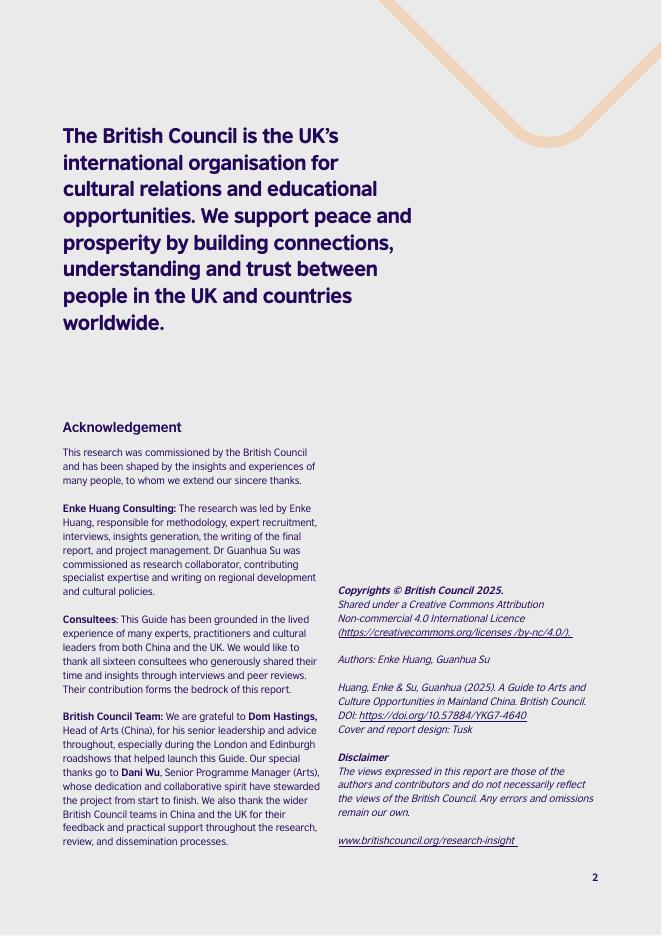 The British Council is the UK's international organisation for cultural relations and educational opportunities. We support peace and prosperity by building connections, understanding and trust between people in the UK and countries worldwide.

Acknowledgement

This research was commissioned by the British Council and has been shaped by the insights and experiences of many people, to whom we extend our sincere thanks.

Enke Huang Consulting: The research was led by Enke Huang, responsible for methodology, expert recruitment, interviews, insights generation, the writing of the final report, and project management. Dr Guanhua Su was commissioned as research collaborator, contributing specialist expertise and writing on regional development and cultural policies.

Consultees: This Guide has been grounded in the lived experience of many experts, practitioners and cultural leaders from both China and the UK. We would like to thank all sixteen consultees who generously shared their time and insights through interviews and peer reviews. Their contribution forms the bedrock of this report.

British Council Team: We are grateful to Dom Hastings, Head of Arts (China), for his senior leadership and advice throughout, especially during the London and Edinburgh roadshows that helped launch this Guide. Our special thanks go to Dani Wu, Senior Programme Manager (Arts), whose dedication and collaborative spirit have stewarded the project from start to finish. We also thank the wider British Council teams in China and the UK for their feedback and practical support throughout the research, review, and dissemination processes.

Copyrights © British Council 2025.
Shared under a Creative Commons Attribution Non-commercial 4.0 International Licence (https://creativecommons.org/licenses /by-nc/4.0/).

Authors: Enke Huang, Guanhua Su

Huang, Enke & Su, Guanhua (2025). A Guide to Arts and Culture Opportunities in Mainland China. British Council. DOI: https://doi.org/10.57884/YKG7-4640
Cover and report design: Tusk

Disclaimer
The views expressed in this report are those of the authors and contributors and do not necessarily reflect the views of the British Council. Any errors and omissions remain our own.

www.britishcouncil.org/research-insight

2